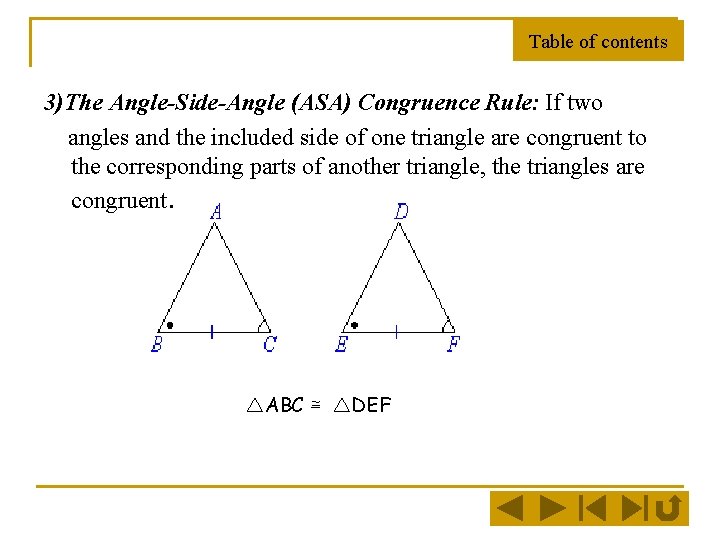 Table of contents

3)The Angle-Side-Angle (ASA) Congruence Rule: If two angles and the included side of one triangle are congruent to the corresponding parts of another triangle, the triangles are congruent.

A
B
C

D
E
F

$\triangle ABC \cong \triangle DEF$